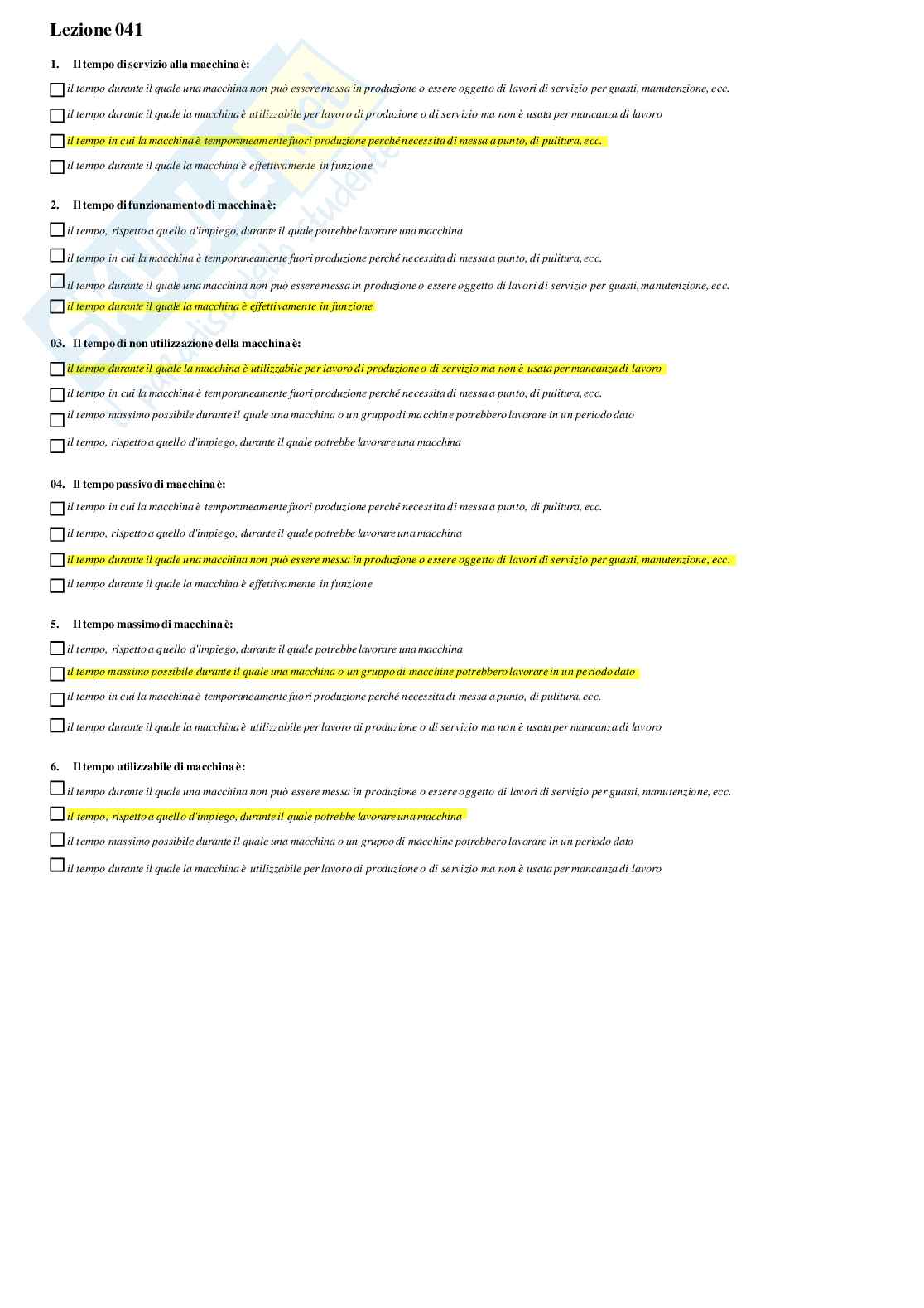 Lezione 041

1. Il tempo di servizio alla macchina è:

il tempo durante il quale una macchina non può essere messa in produzione o essere oggetto di lavori di servizio per guasti, manutenzione, ecc.

il tempo durante il quale la macchina è utilizzabile per lavoro di produzione o di servizio ma non è usata per mancanza di lavoro

il tempo in cui la macchina è temporaneamente fuori produzione perché necessita di messa a punto, di pulitura, ecc.

il tempo durante il quale la macchina è effettivamente in funzione

2. Il tempo di funzionamento di macchina è:

il tempo, rispetto a quello d'impiego, durante il quale potrebbe lavorare una macchina

il tempo in cui la macchina è temporaneamente fuori produzione perché necessita di messa a punto, di pulitura, ecc.

il tempo durante il quale una macchina non può essere messa in produzione o essere oggetto di lavori di servizio per guasti, manutenzione, ecc.

il tempo durante il quale la macchina è effettivamente in funzione

03. Il tempo di non utilizzazione della macchina è:

il tempo durante il quale la macchina è utilizzabile per lavoro di produzione o di servizio ma non è usata per mancanza di lavoro

il tempo in cui la macchina è temporaneamente fuori produzione perché necessita di messa a punto, di pulitura, ecc.

il tempo massimo possibile durante il quale una macchina o un gruppo di macchine potrebbero lavorare in un periodo dato

il tempo, rispetto a quello d'impiego, durante il quale potrebbe lavorare una macchina

04. Il tempo passivo di macchina è:

il tempo in cui la macchina è temporaneamente fuori produzione perché necessita di messa a punto, di pulitura, ecc.

il tempo, rispetto a quello d'impiego, durante il quale potrebbe lavorare una macchina

il tempo durante il quale una macchina non può essere messa in produzione o essere oggetto di lavori di servizio per guasti, manutenzione, ecc.

il tempo durante il quale la macchina è effettivamente in funzione

5. Il tempo massimo di macchina è:

il tempo, rispetto a quello d'impiego, durante il quale potrebbe lavorare una macchina

il tempo massimo possibile durante il quale una macchina o un gruppo di macchine potrebbero lavorare in un periodo dato

il tempo in cui la macchina è temporaneamente fuori produzione perché necessita di messa a punto, di pulitura, ecc.

il tempo durante il quale la macchina è utilizzabile per lavoro di produzione o di servizio ma non è usata per mancanza di lavoro

6. Il tempo utilizzabile di macchina è:

il tempo durante il quale una macchina non può essere messa in produzione o essere oggetto di lavori di servizio per guasti, manutenzione, ecc.

il tempo, rispetto a quello d'impiego, durante il quale potrebbe lavorare una macchina

il tempo massimo possibile durante il quale una macchina o un gruppo di macchine potrebbero lavorare in un periodo dato

il tempo durante il quale la macchina è utilizzabile per lavoro di produzione o di servizio ma non è usata per mancanza di lavoro